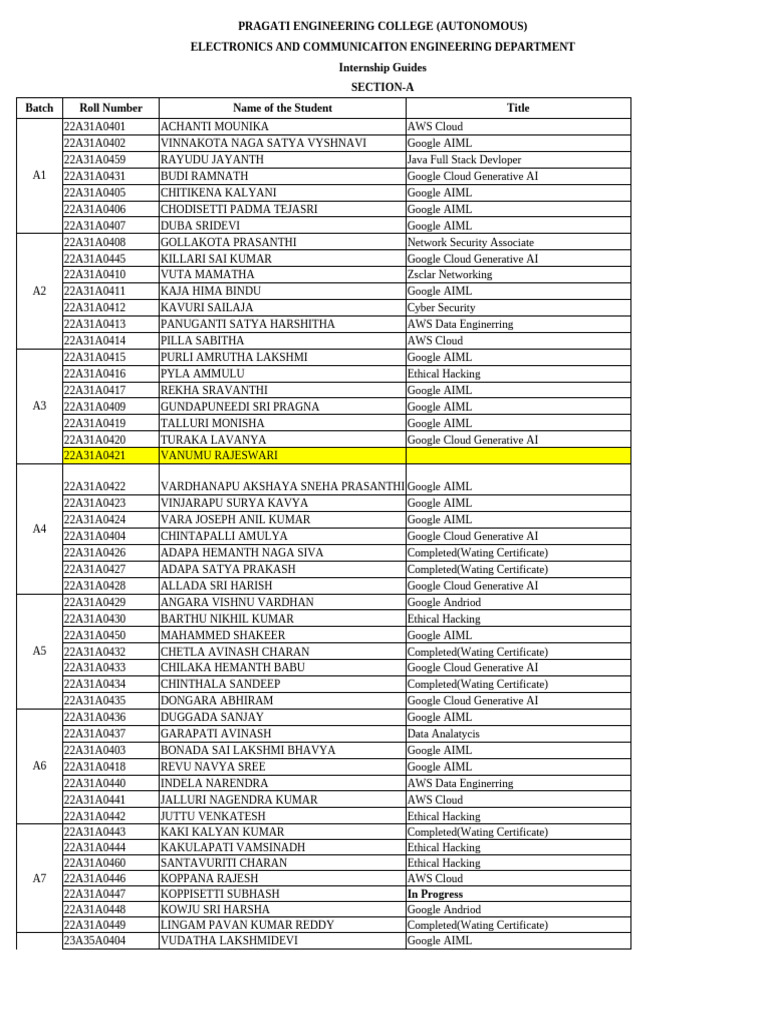 PRAGATI ENGINEERING COLLEGE (AUTONOMOUS)
ELECTRONICS AND COMMUNICAITON ENGINEERING DEPARTMENT
Internship Guides
SECTION-A

| Batch | Roll Number | Name of the Student | Title |
|---|---|---|---|
| A1 | 22A31A0401 | ACHANTI MOUNIKA | AWS Cloud |
| | 22A31A0402 | VINNAKOTA NAGA SATYA VYSHNAVI | Google AIML |
| | 22A31A0459 | RAYUDU JAYANTH | Java Full Stack Devloper |
| | 22A31A0431 | BUDI RAMNATH | Google Cloud Generative AI |
| | 22A31A0405 | CHITIKENA KALYANI | Google AIML |
| | 22A31A0406 | CHODISETTI PADMA TEJASRI | Google AIML |
| | 22A31A0407 | DUBA SRIDEVI | Google AIML |
| A2 | 22A31A0408 | GOLLAKOTA PRASANTHI | Network Security Associate |
| | 22A31A0445 | KILLARI SAI KUMAR | Google Cloud Generative AI |
| | 22A31A0410 | VUTA MAMATHA | Zsclar Networking |
| | 22A31A0411 | KAJA HIMA BINDU | Google AIML |
| | 22A31A0412 | KAVURI SAILAJA | Cyber Security |
| | 22A31A0413 | PANUGANTI SATYA HARSHITHA | AWS Data Enginerring |
| | 22A31A0414 | PILLA SABITHA | AWS Cloud |
| A3 | 22A31A0415 | PURLI AMRUTHA LAKSHMI | Google AIML |
| | 22A31A0416 | PYLA AMMULU | Ethical Hacking |
| | 22A31A0417 | REKHA SRAVANTHI | Google AIML |
| | 22A31A0409 | GUNDAPUNEEDI SRI PRAGNA | Google AIML |
| | 22A31A0419 | TALLURI MONISHA | Google AIML |
| | 22A31A0420 | TURAKA LAVANYA | Google Cloud Generative AI |
| | 22A31A0421 | VANUMU RAJESWARI | |
| A4 | 22A31A0422 | VARDHANAPU AKSHAYA SNEHA PRASANTHI | Google AIML |
| | 22A31A0423 | VINJARAPU SURYA KAVYA | Google AIML |
| | 22A31A0424 | VARA JOSEPH ANIL KUMAR | Google AIML |
| | 22A31A0404 | CHINTAPALLI AMULYA | Google Cloud Generative AI |
| | 22A31A0426 | ADAPA HEMANTH NAGA SIVA | Completed(Wating Certificate) |
| | 22A31A0427 | ADAPA SATYA PRAKASH | Completed(Wating Certificate) |
| | 22A31A0428 | ALLADA SRI HARISH | Google Cloud Generative AI |
| A5 | 22A31A0429 | ANGARA VISHNU VARDHAN | Google Andriod |
| | 22A31A0430 | BARTHU NIKHIL KUMAR | Ethical Hacking |
| | 22A31A0450 | MAHAMMED SHAKEER | Google AIML |
| | 22A31A0432 | CHETLA AVINASH CHARAN | Completed(Wating Certificate) |
| | 22A31A0433 | CHILAKA HEMANTH BABU | Google Cloud Generative AI |
| | 22A31A0434 | CHINTHALA SANDEEP | Completed(Wating Certificate) |
| | 22A31A0435 | DONGARA ABHIRAM | Google Cloud Generative AI |
| A6 | 22A31A0436 | DUGGADA SANJAY | Google AIML |
| | 22A31A0437 | GARAPATI AVINASH | Data Analatycis |
| | 22A31A0403 | BONADA SAI LAKSHMI BHAVYA | Google AIML |
| | 22A31A0418 | REVU NAVYA SREE | Google AIML |
| | 22A31A0440 | INDELA NARENDRA | AWS Data Enginerring |
| | 22A31A0441 | JALLURI NAGENDRA KUMAR | AWS Cloud |
| | 22A31A0442 | JUTTU VENKATESH | Ethical Hacking |
| A7 | 22A31A0443 | KAKI KALYAN KUMAR | Completed(Wating Certificate) |
| | 22A31A0444 | KAKULAPATI VAMSINADH | Ethical Hacking |
| | 22A31A0460 | SANTAVURITI CHARAN | Ethical Hacking |
| | 22A31A0446 | KOPPANA RAJESH | AWS Cloud |
| | 22A31A0447 | KOPPISETTI SUBHASH | In Progress |
| | 22A31A0448 | KOWJU SRI HARSHA | Google Andriod |
| | 22A31A0449 | LINGAM PAVAN KUMAR REDDY | Completed(Wating Certificate) |
| | 23A35A0404 | VUDATHA LAKSHMIDEVI | Google AIML |